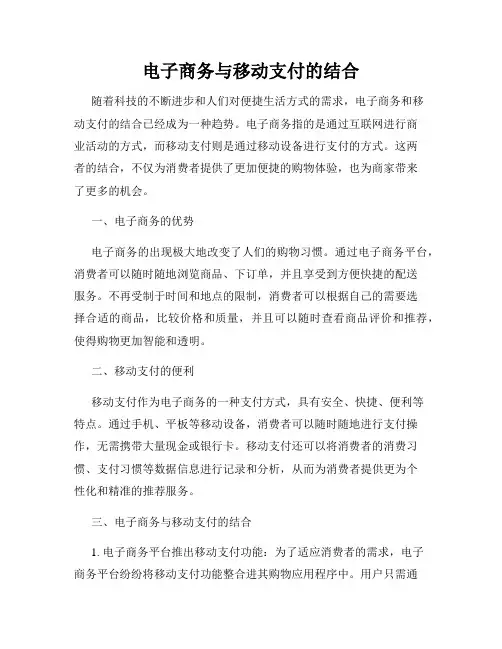 电子商务与移动支付的结合

随着科技的不断进步和人们对便捷生活方式的需求，电子商务和移动支付的结合已经成为一种趋势。电子商务指的是通过互联网进行商业活动的方式，而移动支付则是通过移动设备进行支付的方式。这两者的结合，不仅为消费者提供了更加便捷的购物体验，也为商家带来了更多的机会。

一、电子商务的优势

电子商务的出现极大地改变了人们的购物习惯。通过电子商务平台，消费者可以随时随地浏览商品、下订单，并且享受到方便快捷的配送服务。不再受制于时间和地点的限制，消费者可以根据自己的需要选择合适的商品，比较价格和质量，并且可以随时查看商品评价和推荐，使得购物更加智能和透明。

二、移动支付的便利

移动支付作为电子商务的一种支付方式，具有安全、快捷、便利等特点。通过手机、平板等移动设备，消费者可以随时随地进行支付操作，无需携带大量现金或银行卡。移动支付还可以将消费者的消费习惯、支付习惯等数据信息进行记录和分析，从而为消费者提供更为个性化和精准的推荐服务。

三、电子商务与移动支付的结合

1. 电子商务平台推出移动支付功能：为了适应消费者的需求，电子商务平台纷纷将移动支付功能整合进其购物应用程序中。用户只需通